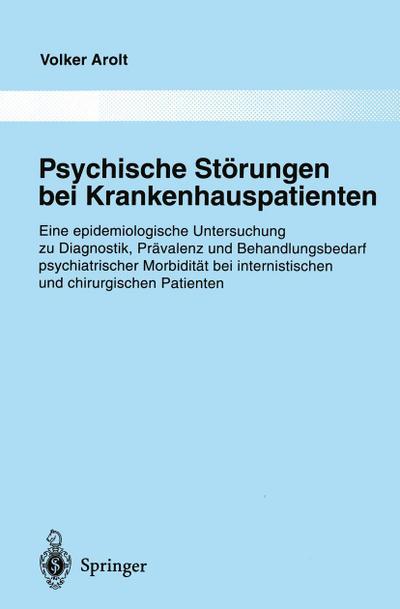 Volker Arolt

Psychische Störungen bei Krankenhauspatienten

Eine epidemiologische Untersuchung zu Diagnostik, Prävalenz und Behandlungsbedarf psychiatrischer Morbidität bei internistischen und chirurgischen Patienten

Springer